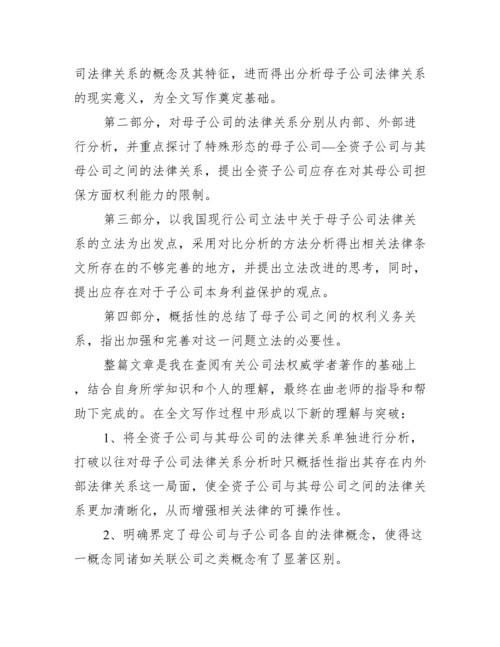 司法律关系的概念及其特征，进而得出分析母子公司法律关系的现实意义，为全文写作奠定基础。

第二部分，对母子公司的法律关系分别从内部、外部进行分析，并重点探讨了特殊形态的母子公司—全资子公司与其母公司之间的法律关系，提出全资子公司应存在对其母公司担保方面权利能力的限制。

第三部分，以我国现行公司立法中关于母子公司法律关系的立法为出发点，采用对比分析的方法分析得出相关法律条文所存在的不够完善的地方，并提出立法改进的思考，同时，提出应存在对于子公司本身利益保护的观点。

第四部分，概括性的总结了母子公司之间的权利义务关系，指出加强和完善对这一问题立法的必要性。

整篇文章是我在查阅有关公司法权威学者著作的基础上，结合自身所学知识和个人的理解，最终在曲老师的指导和帮助下完成的。在全文写作过程中形成以下新的理解与突破：

1、将全资子公司与其母公司的法律关系单独进行分析，打破以往对母子公司法律关系分析时只概括性指出其存在内外部法律关系这一局面，使全资子公司与其母公司之间的法律关系更加清晰化，从而增强相关法律的可操作性。

2、明确界定了母公司与子公司各自的法律概念，使得这一概念同诸如关联公司之类概念有了显著区别。